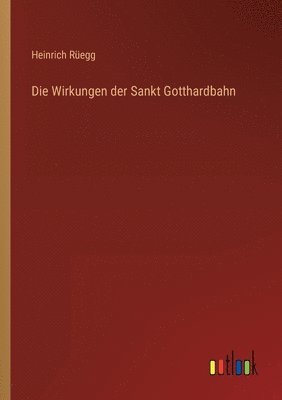 Heinrich Rüegg

Die Wirkungen der Sankt Gotthardbahn

outlook